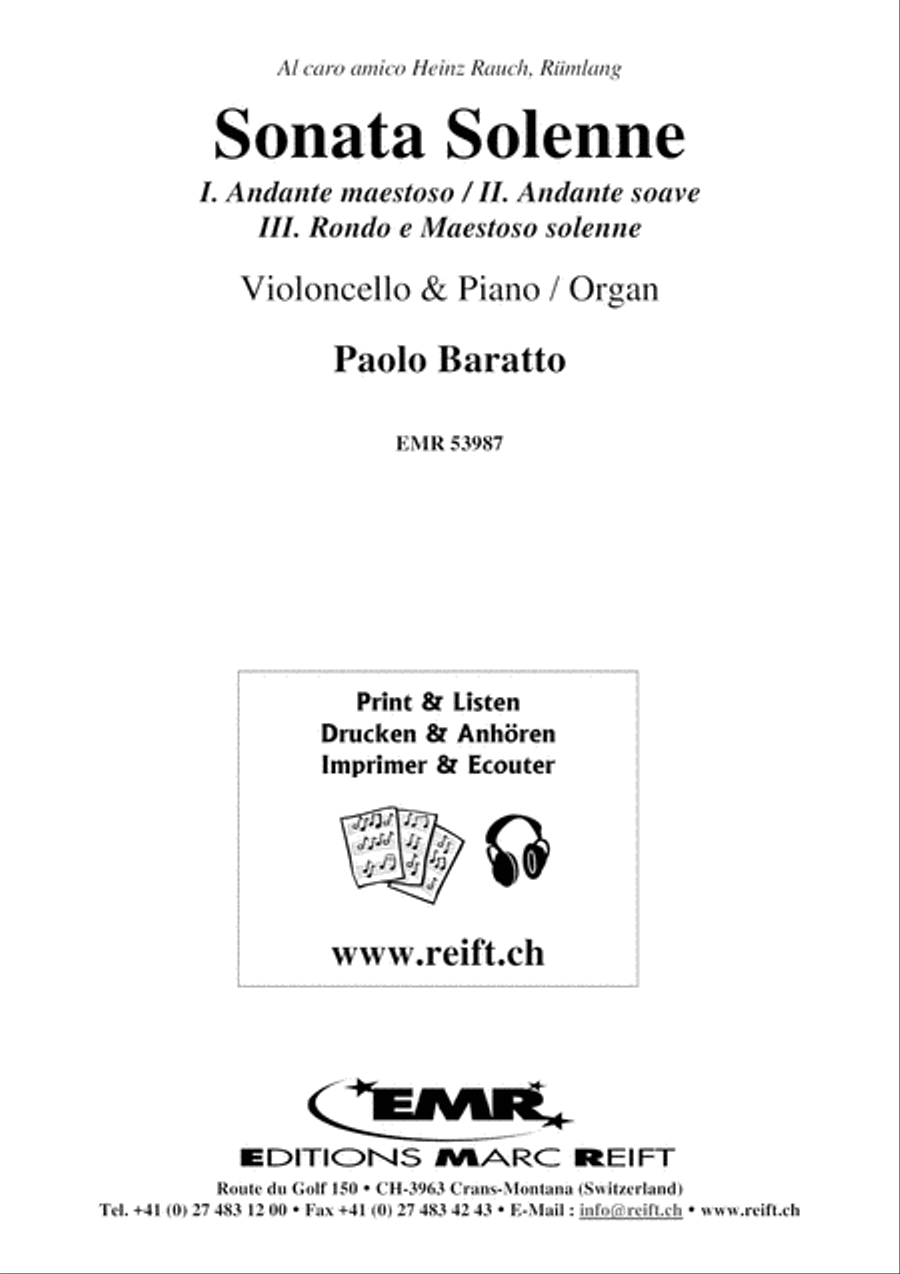 Al caro amico Heinz Rauch, Rümlang

Sonata Solenne

I. Andante maestoso / II. Andante soave
III. Rondo e Maestoso solenne

Violoncello & Piano / Organ

Paolo Baratto

EMR 53987

Print & Listen
Drucken & Anhören
Imprimer & Ecouter

www.reift.ch

EMR

EDITIONS MARC REIFT

Route du Golf 150 • CH-3963 Crans-Montana (Switzerland)
Tel. +41 (0) 27 483 12 00 • Fax +41 (0) 27 483 42 43 • E-Mail : info@reift.ch • www.reift.ch